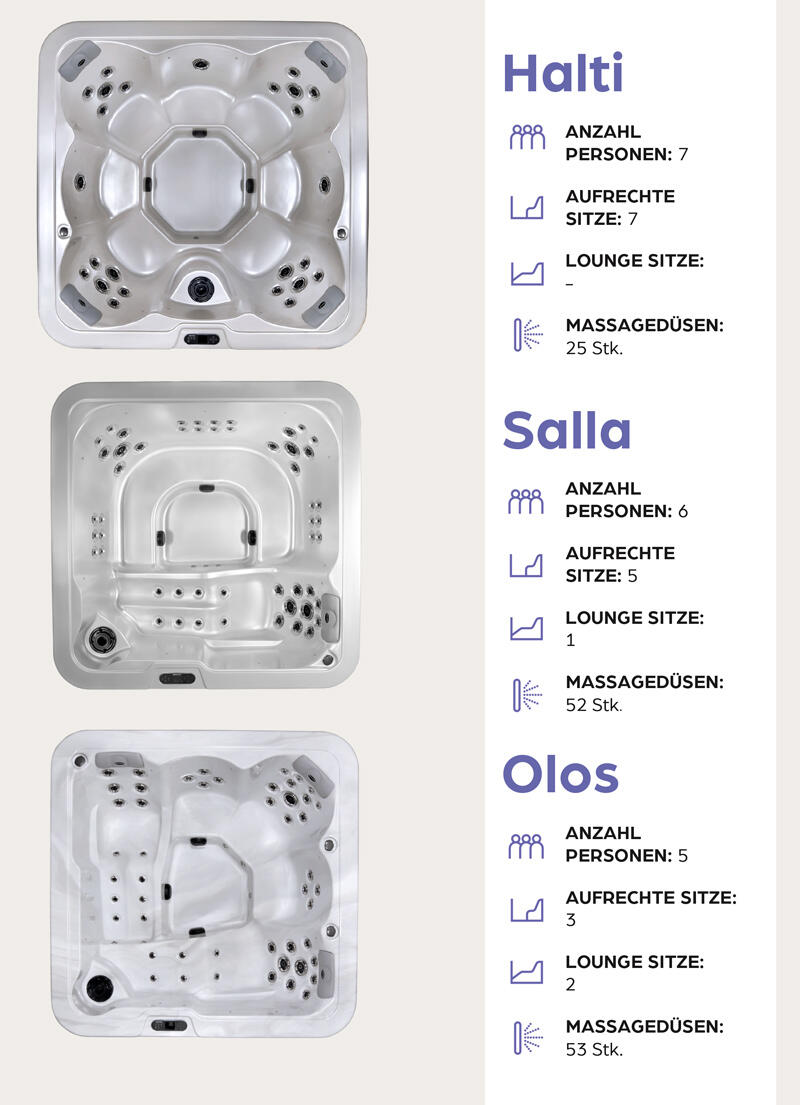 Halti

ANZAHL PERSONEN: 7

AUFRECHTE SITZE: 7

LOUNGE SITZE: –

MASSAGEDÜSEN: 25 Stk.

Salla

ANZAHL PERSONEN: 6

AUFRECHTE SITZE: 5

LOUNGE SITZE: 1

MASSAGEDÜSEN: 52 Stk.

Olos

ANZAHL PERSONEN: 5

AUFRECHTE SITZE: 3

LOUNGE SITZE: 2

MASSAGEDÜSEN: 53 Stk.